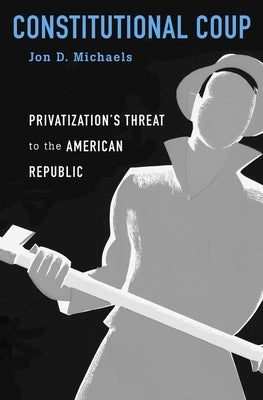 CONSTITUTIONAL COUP

Jon D. Michaels

PRIVATIZATION'S THREAT to the AMERICAN REPUBLIC